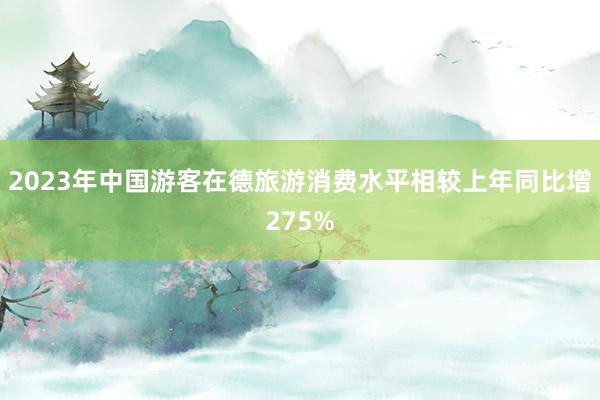 2023年中国游客在德旅游消费水平相较上年同比增275%